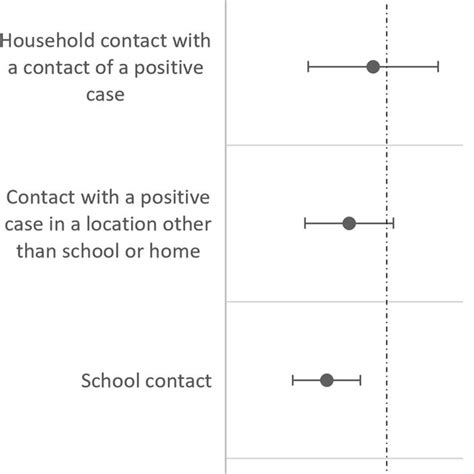 Household contact with a contact of a positive case

Contact with a positive case in a location other than school or home

School contact